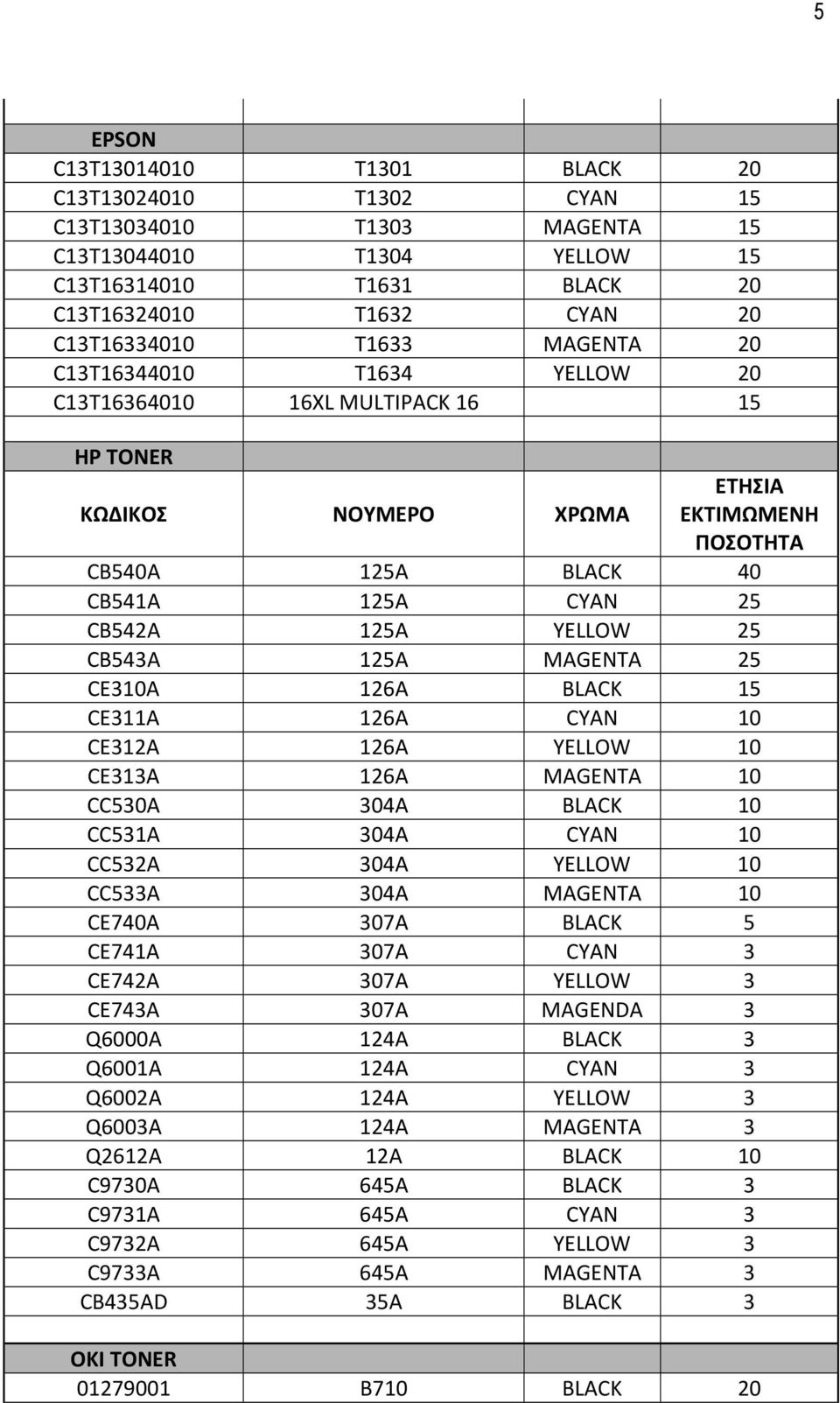 5

| | | | |
|---|---|---|---|
| EPSON | | | |
| C13T13014010 | T1301 | BLACK | 20 |
| C13T13024010 | T1302 | CYAN | 15 |
| C13T13034010 | T1303 | MAGENTA | 15 |
| C13T13044010 | T1304 | YELLOW | 15 |
| C13T16314010 | T1631 | BLACK | 20 |
| C13T16324010 | T1632 | CYAN | 20 |
| C13T16334010 | T1633 | MAGENTA | 20 |
| C13T16344010 | T1634 | YELLOW | 20 |
| C13T16364010 | 16XL MULTIPACK 16 | | 15 |
| | | | |
| HP TONER | | | |
| ΚΩΔΙΚΟΣ | ΝΟΥΜΕΡΟ | ΧΡΩΜΑ | ΕΤΗΣΙΑ ΕΚΤΙΜΩΜΕΝΗ ΠΟΣΟΤΗΤΑ |
| CB540A | 125A | BLACK | 40 |
| CB541A | 125A | CYAN | 25 |
| CB542A | 125A | YELLOW | 25 |
| CB543A | 125A | MAGENTA | 25 |
| CE310A | 126A | BLACK | 15 |
| CE311A | 126A | CYAN | 10 |
| CE312A | 126A | YELLOW | 10 |
| CE313A | 126A | MAGENTA | 10 |
| CC530A | 304A | BLACK | 10 |
| CC531A | 304A | CYAN | 10 |
| CC532A | 304A | YELLOW | 10 |
| CC533A | 304A | MAGENTA | 10 |
| CE740A | 307A | BLACK | 5 |
| CE741A | 307A | CYAN | 3 |
| CE742A | 307A | YELLOW | 3 |
| CE743A | 307A | MAGENDA | 3 |
| Q6000A | 124A | BLACK | 3 |
| Q6001A | 124A | CYAN | 3 |
| Q6002A | 124A | YELLOW | 3 |
| Q6003A | 124A | MAGENTA | 3 |
| Q2612A | 12A | BLACK | 10 |
| C9730A | 645A | BLACK | 3 |
| C9731A | 645A | CYAN | 3 |
| C9732A | 645A | YELLOW | 3 |
| C9733A | 645A | MAGENTA | 3 |
| CB435AD | 35A | BLACK | 3 |
| | | | |
| OKI TONER | | | |
| 01279001 | B710 | BLACK | 20 |